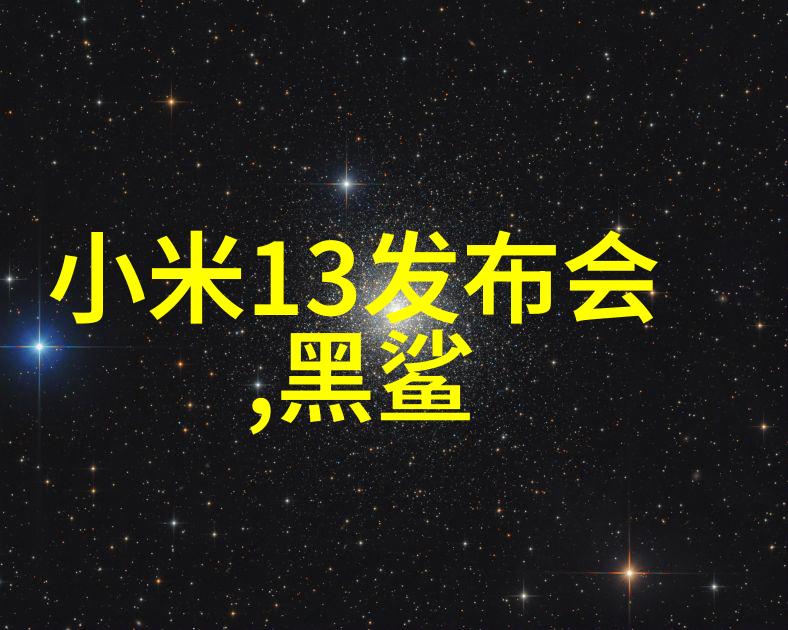 小米13发布会
,黑鲨